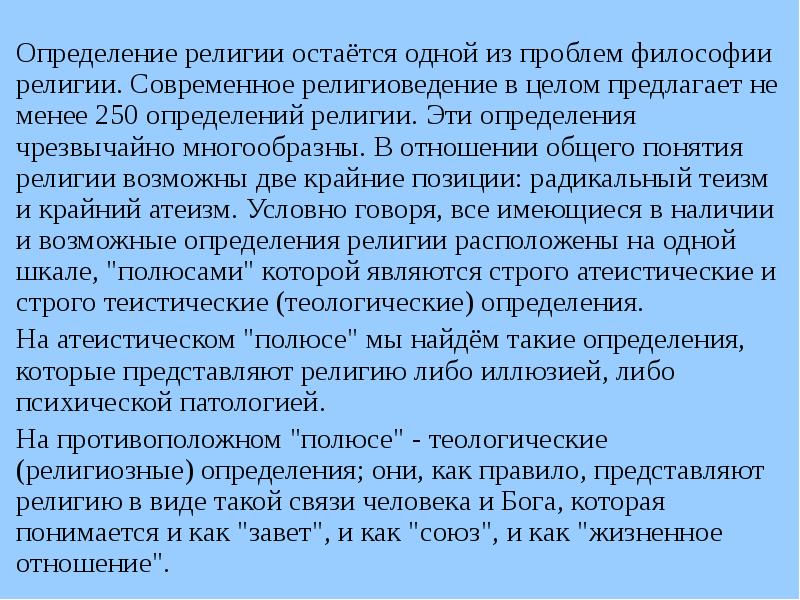 Определение религии остаётся одной из проблем философии религии. Современное религиоведение в целом предлагает не менее 250 определений религии. Эти определения чрезвычайно многообразны. В отношении общего понятия религии возможны две крайние позиции: радикальный теизм и крайний атеизм. Условно говоря, все имеющиеся в наличии и возможные определения религии расположены на одной шкале, "полюсами" которой являются строго атеистические и строго теистические (теологические) определения.

На атеистическом "полюсе" мы найдём такие определения, которые представляют религию либо иллюзией, либо психической патологией.

На противоположном "полюсе" - теологические (религиозные) определения; они, как правило, представляют религию в виде такой связи человека и Бога, которая понимается и как "завет", и как "союз", и как "жизненное отношение".